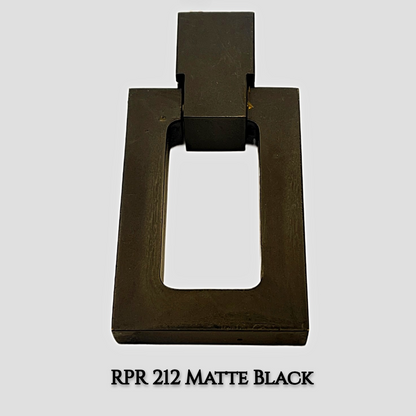 RPR 212 Matte Black